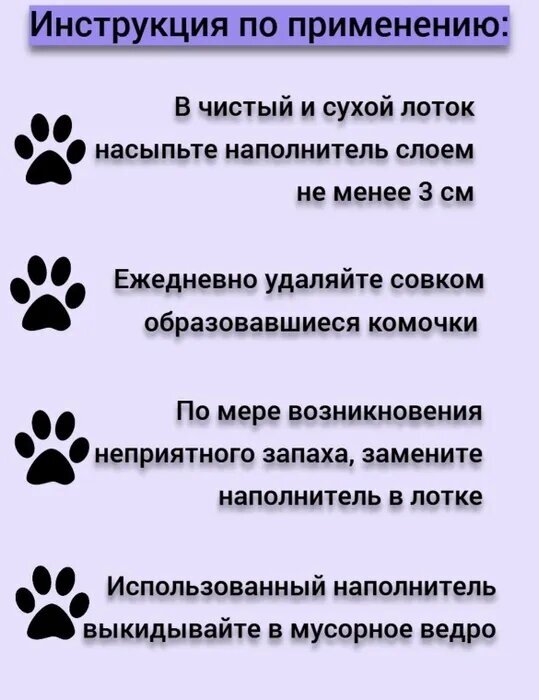 Инструкция по применению:

В чистый и сухой лоток насыпьте наполнитель слоем не менее 3 см

Ежедневно удаляйте совком образовавшиеся комочки

По мере возникновения неприятного запаха, замените наполнитель в лотке

Использованный наполнитель выкидывайте в мусорное ведро